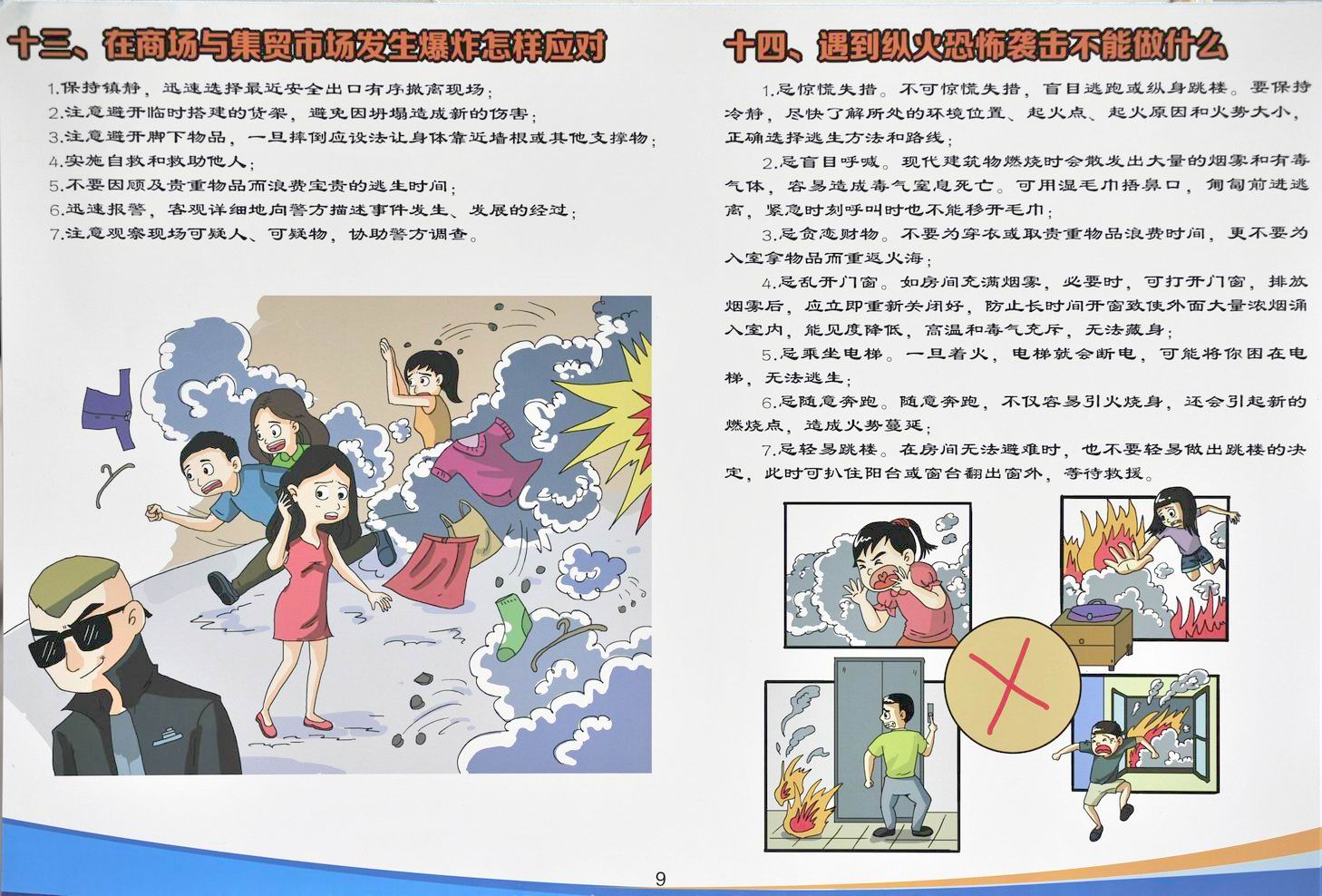 十三、在商场与集贸市场发生爆炸怎样应对

1.保持镇静，迅速选择最近安全出口有序撤离现场；
2.注意避开临时搭建的货架，避免因坍塌造成新的伤害；
3.注意避开脚下物品，一旦摔倒应设法让身体靠近墙根或其他支撑物；
4.实施自救和救助他人；
5.不要因顾及贵重物品而浪费宝贵的逃生时间；
6.迅速报警，客观详细地向警方描述事件发生、发展的经过；
7.注意观察现场可疑人、可疑物，协助警方调查。

十四、遇到纵火恐怖袭击不能做什么

1.忌惊慌失措。不可惊慌失措，盲目逃跑或纵身跳楼。要保持冷静，尽快了解所处的环境位置、起火点、起火原因和火势大小，正确选择逃生方法和路线；

2.忌盲目呼喊。现代建筑物燃烧时会散发出大量的烟雾和有毒气体，容易造成毒气窒息死亡。可用湿毛巾捂鼻口，匍匐前进逃离，紧急时刻呼叫时也不能移开毛巾；

3.忌贪恋财物。不要为穿衣或取贵重物品浪费时间，更不要为入室拿物品而重返火海；

4.忌乱开门窗。如房间充满烟雾，必要时，可打开门窗，排放烟雾后，应立即重新关闭好，防止长时间开窗致使外面大量浓烟涌入室内，能见度降低，高温和毒气充斥，无法藏身；

5.忌乘坐电梯。一旦着火，电梯就会断电，可能将你困在电梯，无法逃生；

6.忌随意奔跑。随意奔跑，不仅容易引火烧身，还会引起新的燃烧点，造成火势蔓延；

7.忌轻易跳楼。在房间无法避难时，也不要轻易做出跳楼的决定，此时可扒住阳台或窗台翻出窗外，等待救援。

9